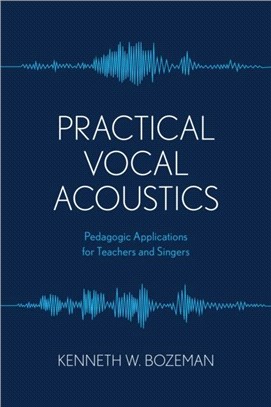 PRACTICAL VOCAL ACOUSTICS

Pedagogic Applications for Teachers and Singers

KENNETH W. BOZEMAN